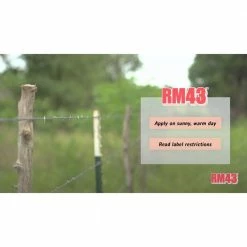 RM43

Apply on sunny, warm day

Read label restrictions

RM43